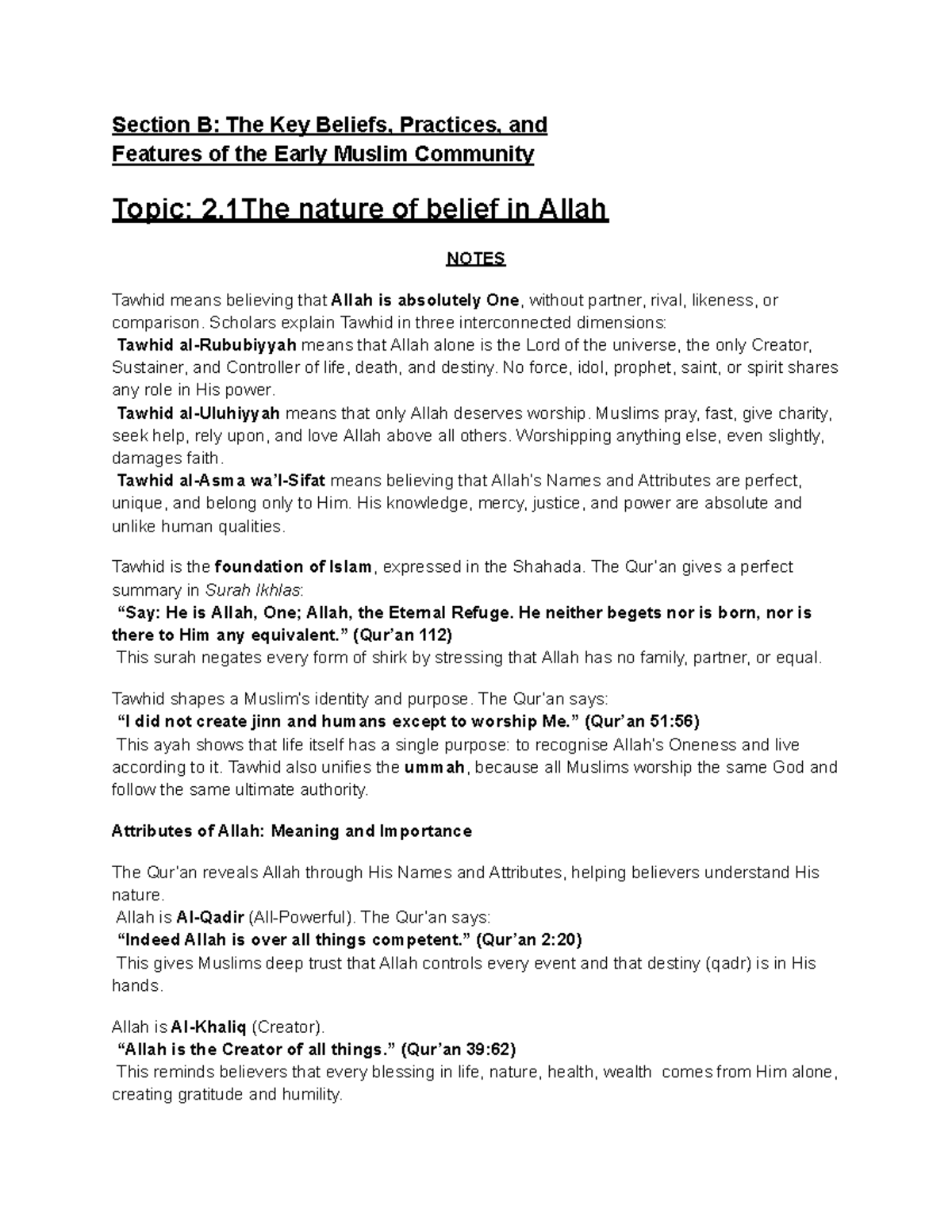 Section B: The Key Beliefs, Practices, and Features of the Early Muslim Community

Topic: 2.1The nature of belief in Allah

NOTES

Tawhid means believing that Allah is absolutely One, without partner, rival, likeness, or comparison. Scholars explain Tawhid in three interconnected dimensions:
Tawhid al-Rububiyyah means that Allah alone is the Lord of the universe, the only Creator, Sustainer, and Controller of life, death, and destiny. No force, idol, prophet, saint, or spirit shares any role in His power.
Tawhid al-Uluhiyyah means that only Allah deserves worship. Muslims pray, fast, give charity, seek help, rely upon, and love Allah above all others. Worshipping anything else, even slightly, damages faith.
Tawhid al-Asma wa'l-Sifat means believing that Allah's Names and Attributes are perfect, unique, and belong only to Him. His knowledge, mercy, justice, and power are absolute and unlike human qualities.

Tawhid is the foundation of Islam, expressed in the Shahada. The Qur'an gives a perfect summary in Surah Ikhlas:
"Say: He is Allah, One; Allah, the Eternal Refuge. He neither begets nor is born, nor is there to Him any equivalent." (Qur'an 112)
This surah negates every form of shirk by stressing that Allah has no family, partner, or equal.

Tawhid shapes a Muslim's identity and purpose. The Qur'an says:
"I did not create jinn and humans except to worship Me." (Qur'an 51:56)
This ayah shows that life itself has a single purpose: to recognise Allah's Oneness and live according to it. Tawhid also unifies the ummah, because all Muslims worship the same God and follow the same ultimate authority.

Attributes of Allah: Meaning and Importance

The Qur'an reveals Allah through His Names and Attributes, helping believers understand His nature.
Allah is Al-Qadir (All-Powerful). The Qur'an says:
"Indeed Allah is over all things competent." (Qur'an 2:20)
This gives Muslims deep trust that Allah controls every event and that destiny (qadr) is in His hands.

Allah is Al-Khaliq (Creator).
"Allah is the Creator of all things." (Qur'an 39:62)
This reminds believers that every blessing in life, nature, health, wealth comes from Him alone, creating gratitude and humility.